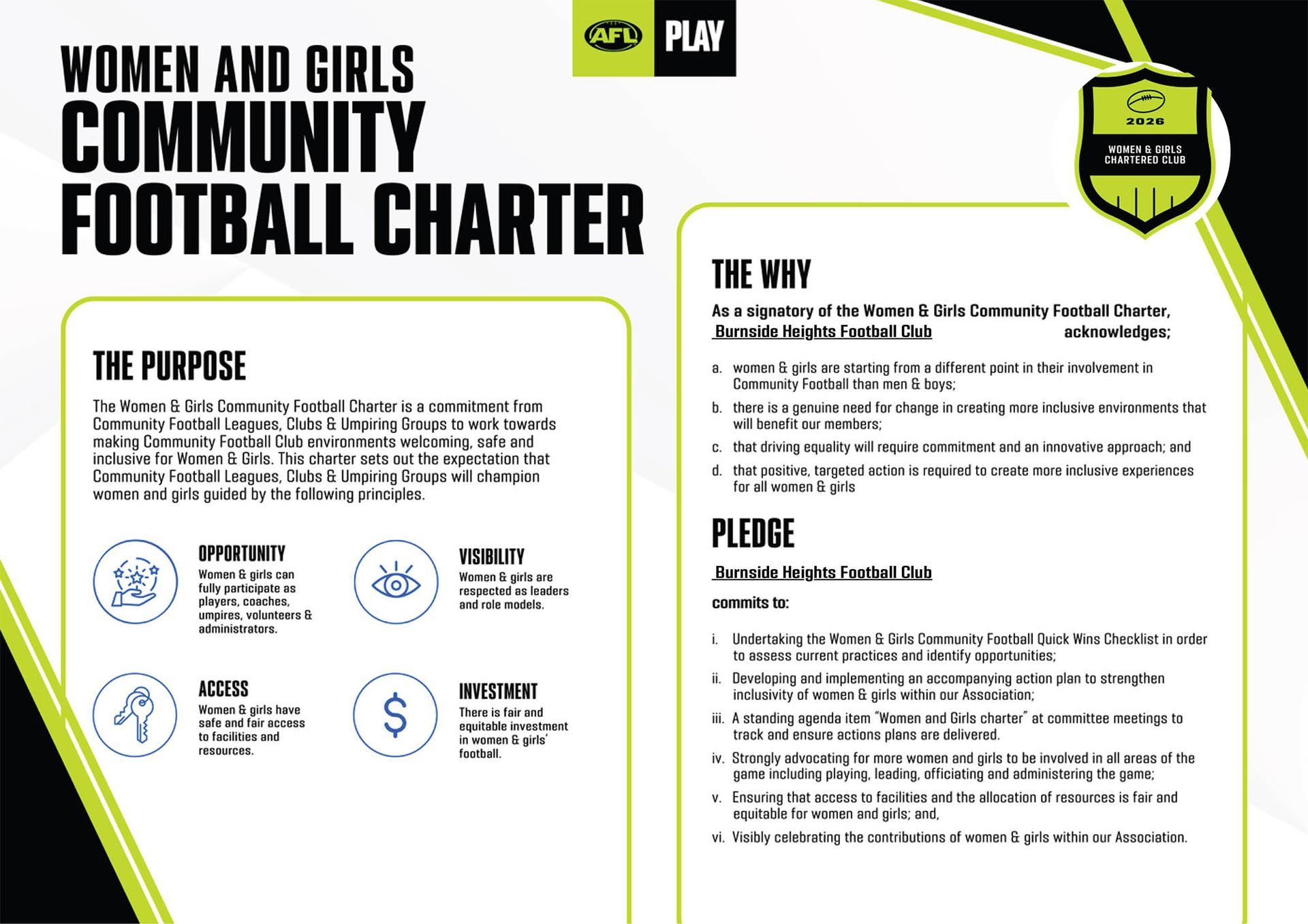 AFL PLAY

WOMEN AND GIRLS COMMUNITY FOOTBALL CHARTER

2026
WOMEN & GIRLS CHARTERED CLUB

THE PURPOSE

The Women & Girls Community Football Charter is a commitment from Community Football Leagues, Clubs & Umpiring Groups to work towards making Community Football Club environments welcoming, safe and inclusive for Women & Girls. This charter sets out the expectation that Community Football Leagues, Clubs & Umpiring Groups will champion women and girls guided by the following principles.

OPPORTUNITY
Women & girls can fully participate as players, coaches, umpires, volunteers & administrators.

VISIBILITY
Women & girls are respected as leaders and role models.

ACCESS
Women & girls have safe and fair access to facilities and resources.

INVESTMENT
There is fair and equitable investment in women & girls' football.

THE WHY

As a signatory of the Women & Girls Community Football Charter, Burnside Heights Football Club acknowledges;

a. women & girls are starting from a different point in their involvement in Community Football than men & boys;
b. there is a genuine need for change in creating more inclusive environments that will benefit our members;
c. that driving equality will require commitment and an innovative approach; and
d. that positive, targeted action is required to create more inclusive experiences for all women & girls

PLEDGE

Burnside Heights Football Club

commits to:

i. Undertaking the Women & Girls Community Football Quick Wins Checklist in order to assess current practices and identify opportunities;
ii. Developing and implementing an accompanying action plan to strengthen inclusivity of women & girls within our Association;
iii. A standing agenda item "Women and Girls charter" at committee meetings to track and ensure actions plans are delivered.
iv. Strongly advocating for more women and girls to be involved in all areas of the game including playing, leading, officiating and administering the game;
v. Ensuring that access to facilities and the allocation of resources is fair and equitable for women and girls; and,
vi. Visibly celebrating the contributions of women & girls within our Association.